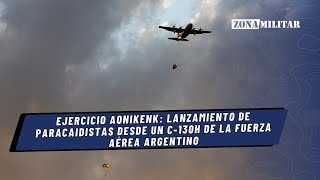 ZONA MILITAR

EJERCICIO AONIKENK: LANZAMIENTO DE PARACAIDISTAS DESDE UN C-130H DE LA FUERZA AÉREA ARGENTINO